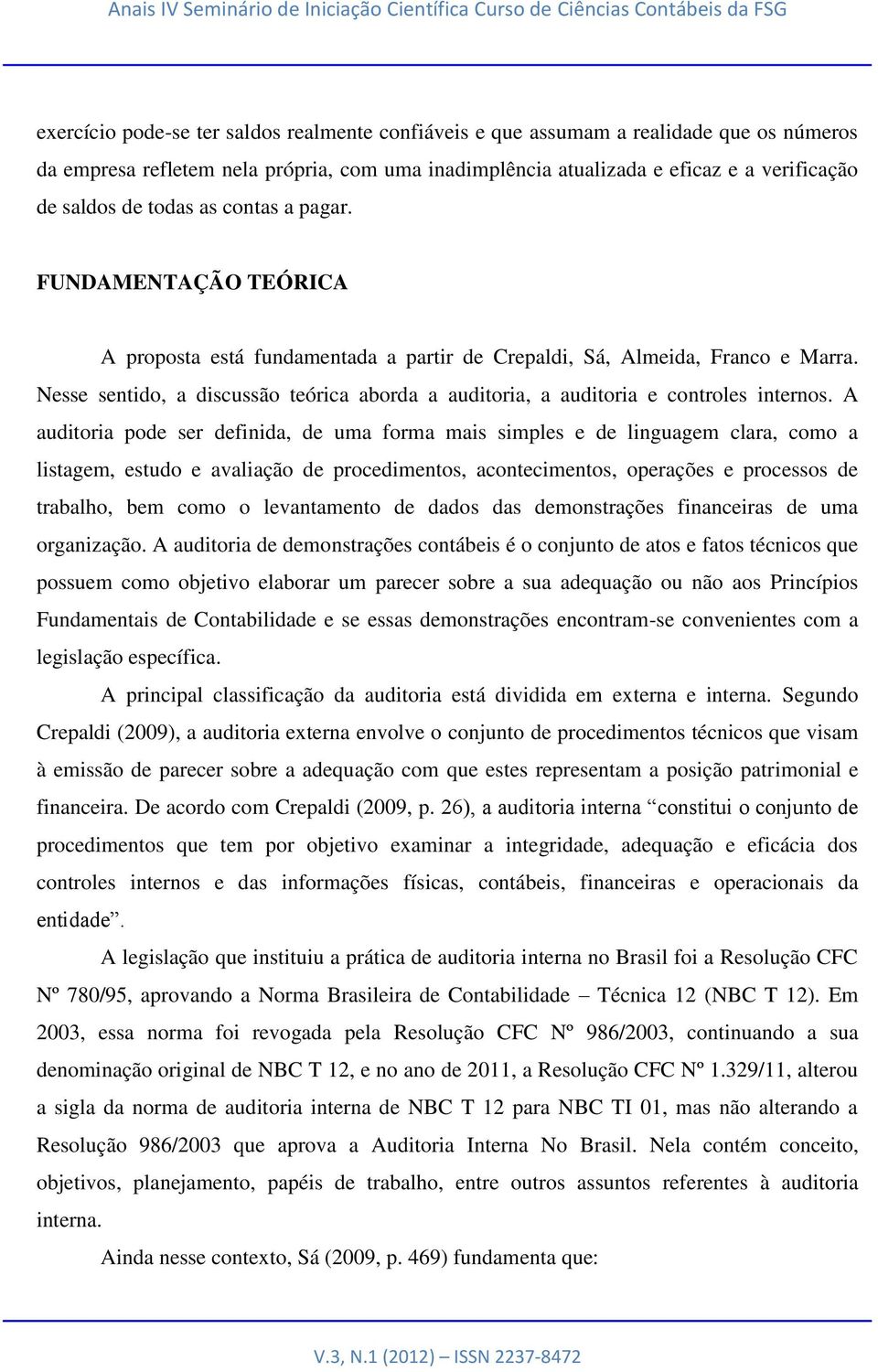 Anais IV Seminário de Iniciação Científica Curso de Ciências Contábeis da FSG

exercício pode-se ter saldos realmente confiáveis e que assumam a realidade que os números da empresa refletem nela própria, com uma inadimplência atualizada e eficaz e a verificação de saldos de todas as contas a pagar.

FUNDAMENTAÇÃO TEÓRICA

A proposta está fundamentada a partir de Crepaldi, Sá, Almeida, Franco e Marra. Nesse sentido, a discussão teórica aborda a auditoria, a auditoria e controles internos. A auditoria pode ser definida, de uma forma mais simples e de linguagem clara, como a listagem, estudo e avaliação de procedimentos, acontecimentos, operações e processos de trabalho, bem como o levantamento de dados das demonstrações financeiras de uma organização. A auditoria de demonstrações contábeis é o conjunto de atos e fatos técnicos que possuem como objetivo elaborar um parecer sobre a sua adequação ou não aos Princípios Fundamentais de Contabilidade e se essas demonstrações encontram-se convenientes com a legislação específica.

A principal classificação da auditoria está dividida em externa e interna. Segundo Crepaldi (2009), a auditoria externa envolve o conjunto de procedimentos técnicos que visam à emissão de parecer sobre a adequação com que estes representam a posição patrimonial e financeira. De acordo com Crepaldi (2009, p. 26), a auditoria interna “constitui o conjunto de procedimentos que tem por objetivo examinar a integridade, adequação e eficácia dos controles internos e das informações físicas, contábeis, financeiras e operacionais da entidade”.

A legislação que instituiu a prática de auditoria interna no Brasil foi a Resolução CFC Nº 780/95, aprovando a Norma Brasileira de Contabilidade – Técnica 12 (NBC T 12). Em 2003, essa norma foi revogada pela Resolução CFC Nº 986/2003, continuando a sua denominação original de NBC T 12, e no ano de 2011, a Resolução CFC Nº 1.329/11, alterou a sigla da norma de auditoria interna de NBC T 12 para NBC TI 01, mas não alterando a Resolução 986/2003 que aprova a Auditoria Interna No Brasil. Nela contém conceito, objetivos, planejamento, papéis de trabalho, entre outros assuntos referentes à auditoria interna.

Ainda nesse contexto, Sá (2009, p. 469) fundamenta que:

V.3, N.1 (2012) – ISSN 2237-8472